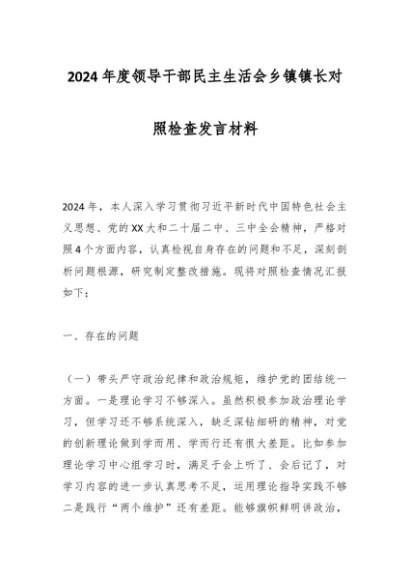 2024年度领导干部民主生活会乡镇镇长对照检查发言材料

2024年，本人深入学习贯彻习近平新时代中国特色社会主义思想、党的XX大和二十届二中、三中全会精神，严格对照4个方面内容，认真检视自身存在的问题和不足，深刻剖析问题根源，研究制定整改措施。现将对照检查情况汇报如下：

一、存在的问题

（一）带头严守政治纪律和政治规矩，维护党的团结统一方面。一是理论学习不够深入。虽然积极参加政治理论学习，但学习还不够系统深入，缺乏深钻细研的精神，对党的创新理论做到学而用、学而行还有很大差距。比如参加理论学习中心组学习时，满足于会上听了、会后记了，对学习内容的进一步认真思考不足，运用理论指导实践不够二是践行“两个维护”还有差距。能够旗帜鲜明讲政治，